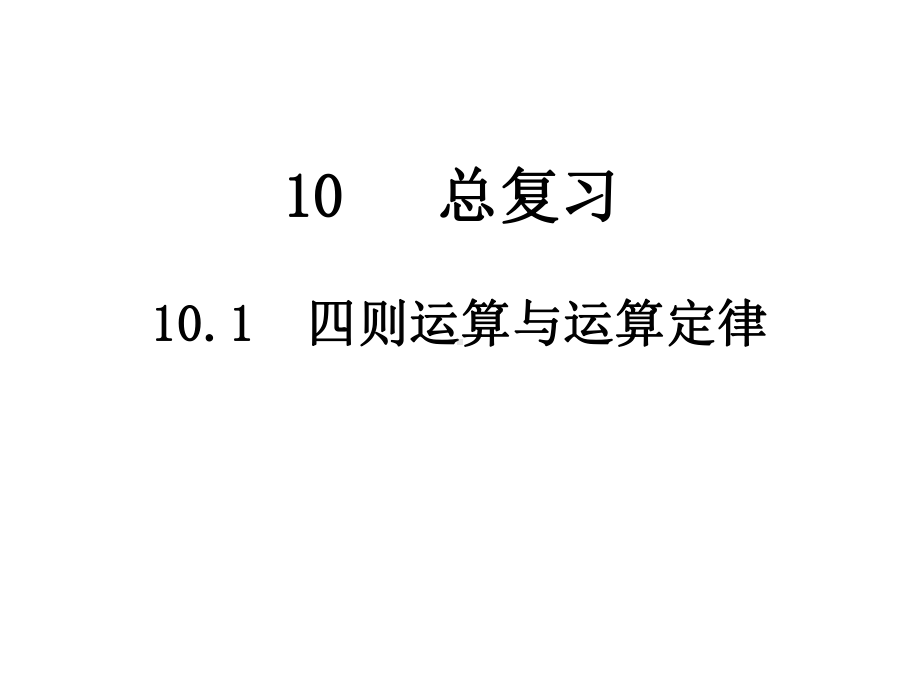 10　总复习

10.1　四则运算与运算定律